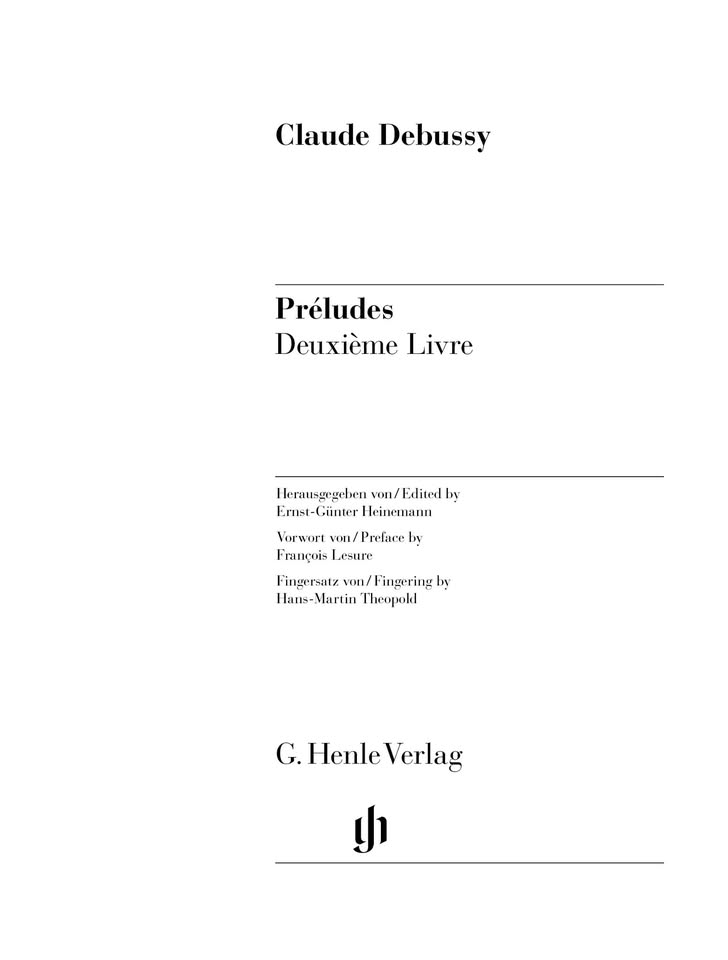 Claude Debussy

Préludes
Deuxième Livre

Herausgegeben von / Edited by
Ernst-Günter Heinemann

Vorwort von / Preface by
François Lesure

Fingersatz von / Fingering by
Hans-Martin Theopold

G. Henle Verlag

gh